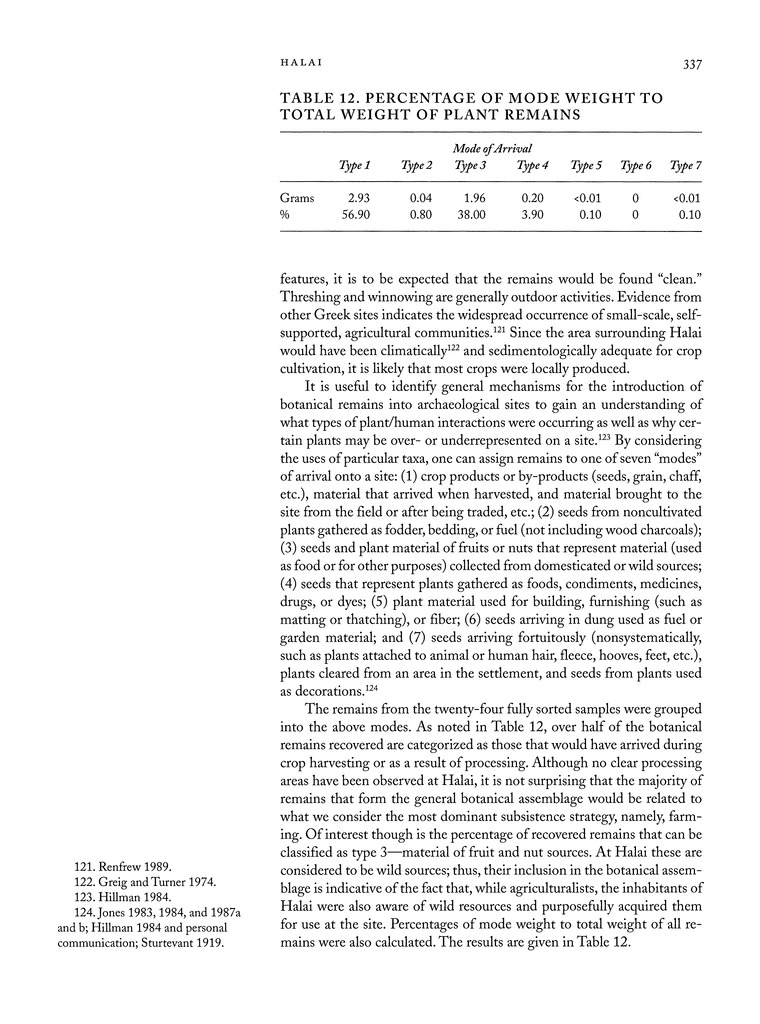 HALAI

337

TABLE 12. PERCENTAGE OF MODE WEIGHT TO TOTAL WEIGHT OF PLANT REMAINS

| | Mode of Arrival | | | | | | |
|---|---|---|---|---|---|---|---|
| | Type 1 | Type 2 | Type 3 | Type 4 | Type 5 | Type 6 | Type 7 |
| Grams | 2.93 | 0.04 | 1.96 | 0.20 | <0.01 | 0 | <0.01 |
| % | 56.90 | 0.80 | 38.00 | 3.90 | 0.10 | 0 | 0.10 |

features, it is to be expected that the remains would be found "clean." Threshing and winnowing are generally outdoor activities. Evidence from other Greek sites indicates the widespread occurrence of small-scale, self-supported, agricultural communities.$^{121}$ Since the area surrounding Halai would have been climatically$^{122}$ and sedimentologically adequate for crop cultivation, it is likely that most crops were locally produced.

It is useful to identify general mechanisms for the introduction of botanical remains into archaeological sites to gain an understanding of what types of plant/human interactions were occurring as well as why certain plants may be over- or underrepresented on a site.$^{123}$ By considering the uses of particular taxa, one can assign remains to one of seven "modes" of arrival onto a site: (1) crop products or by-products (seeds, grain, chaff, etc.), material that arrived when harvested, and material brought to the site from the field or after being traded, etc.; (2) seeds from noncultivated plants gathered as fodder, bedding, or fuel (not including wood charcoals); (3) seeds and plant material of fruits or nuts that represent material (used as food or for other purposes) collected from domesticated or wild sources; (4) seeds that represent plants gathered as foods, condiments, medicines, drugs, or dyes; (5) plant material used for building, furnishing (such as matting or thatching), or fiber; (6) seeds arriving in dung used as fuel or garden material; and (7) seeds arriving fortuitously (nonsystematically, such as plants attached to animal or human hair, fleece, hooves, feet, etc.), plants cleared from an area in the settlement, and seeds from plants used as decorations.$^{124}$

The remains from the twenty-four fully sorted samples were grouped into the above modes. As noted in Table 12, over half of the botanical remains recovered are categorized as those that would have arrived during crop harvesting or as a result of processing. Although no clear processing areas have been observed at Halai, it is not surprising that the majority of remains that form the general botanical assemblage would be related to what we consider the most dominant subsistence strategy, namely, farming. Of interest though is the percentage of recovered remains that can be classified as type 3—material of fruit and nut sources. At Halai these are considered to be wild sources; thus, their inclusion in the botanical assemblage is indicative of the fact that, while agriculturalists, the inhabitants of Halai were also aware of wild resources and purposefully acquired them for use at the site. Percentages of mode weight to total weight of all remains were also calculated. The results are given in Table 12.

121. Renfrew 1989.
122. Greig and Turner 1974.
123. Hillman 1984.
124. Jones 1983, 1984, and 1987a and b; Hillman 1984 and personal communication; Sturtevant 1919.